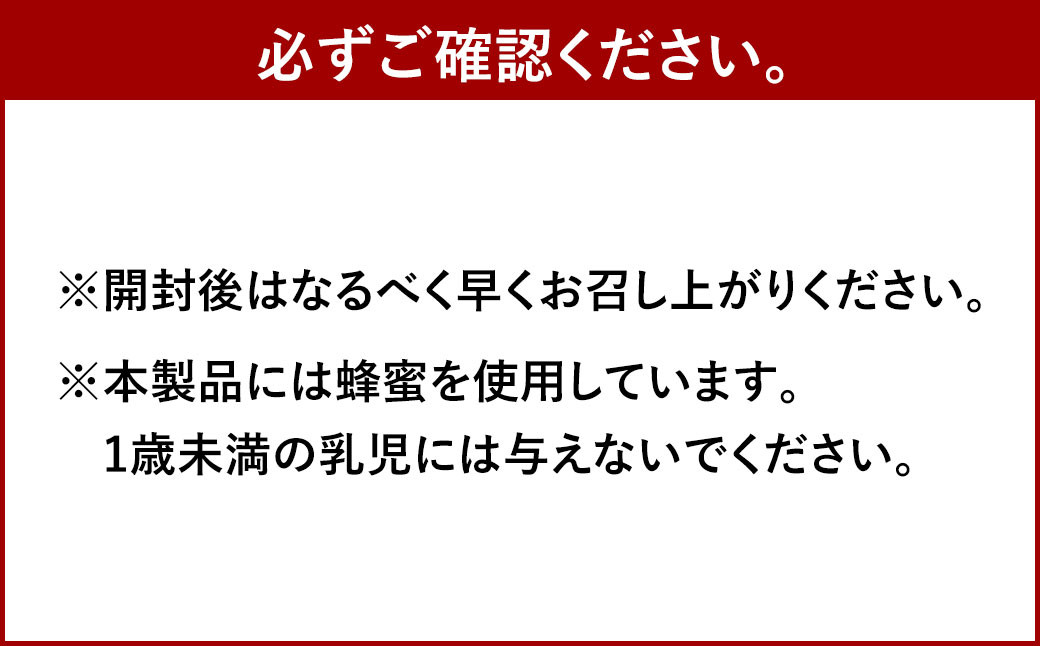 必ずご確認ください。

※開封後はなるべく早くお召し上がりください。

※本製品には蜂蜜を使用しています。
1歳未満の乳児には与えないでください。